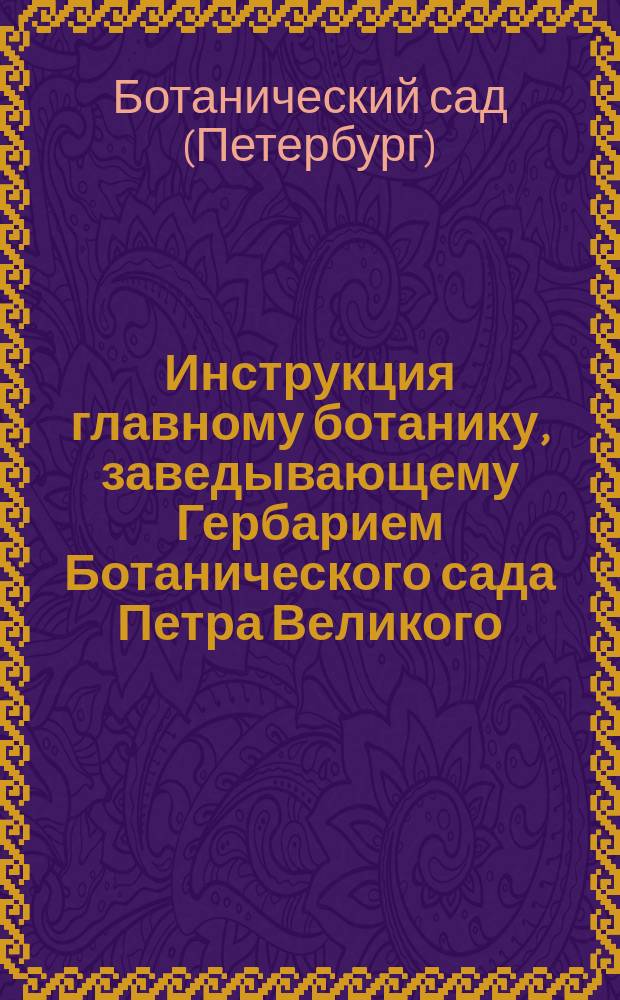 Ботанический сад (Петербург)

Инструкция главному ботанику, заведывающему Гербарием Ботанического сада Петра Великого